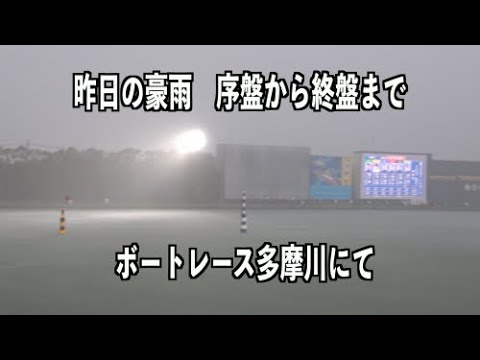 昨日の豪雨　序盤から終盤まで

ボートレース多摩川にて